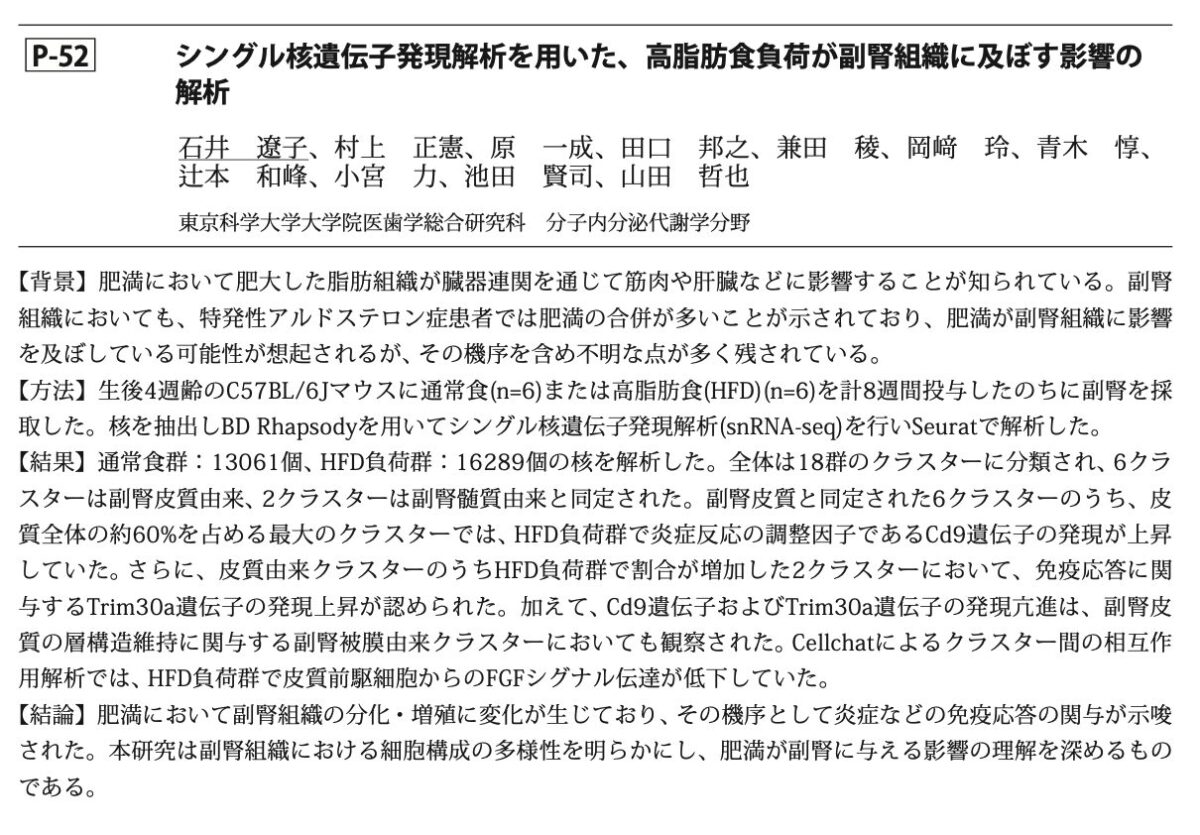 P-52

シングル核遺伝子発現解析を用いた、高脂肪食負荷が副腎組織に及ぼす影響の解析

石井　遼子、村上　正憲、原　一成、田口　邦之、兼田　稜、岡﨑　玲、青木　惇、辻本　和峰、小宮　力、池田　賢司、山田　哲也

東京科学大学大学院医歯学総合研究科　分子内分泌代謝学分野

【背景】肥満において肥大した脂肪組織が臓器連関を通じて筋肉や肝臓などに影響することが知られている。副腎組織においても、特発性アルドステロン症患者では肥満の合併が多いことが示されており、肥満が副腎組織に影響を及ぼしている可能性が想起されるが、その機序を含め不明な点が多く残されている。
【方法】生後4週齢のC57BL/6Jマウスに通常食(n=6)または高脂肪食(HFD)(n=6)を計8週間投与したのちに副腎を採取した。核を抽出しBD Rhapsodyを用いてシングル核遺伝子発現解析(snRNA-seq)を行いSeuratで解析した。
【結果】通常食群：13061個、HFD負荷群：16289個の核を解析した。全体は18群のクラスターに分類され、6クラスターは副腎皮質由来、2クラスターは副腎髄質由来と同定された。副腎皮質と同定された6クラスターのうち、皮質全体の約60%を占める最大のクラスターでは、HFD負荷群で炎症反応の調整因子であるCd9遺伝子の発現が上昇していた。さらに、皮質由来クラスターのうちHFD負荷群で割合が増加した2クラスターにおいて、免疫応答に関与するTrim30a遺伝子の発現上昇が認められた。加えて、Cd9遺伝子およびTrim30a遺伝子の発現亢進は、副腎皮質の層構造維持に関与する副腎被膜由来クラスターにおいても観察された。Cellchatによるクラスター間の相互作用解析では、HFD負荷群で皮質前駆細胞からのFGFシグナル伝達が低下していた。
【結論】肥満において副腎組織の分化・増殖に変化が生じており、その機序として炎症などの免疫応答の関与が示唆された。本研究は副腎組織における細胞構成の多様性を明らかにし、肥満が副腎に与える影響の理解を深めるものである。